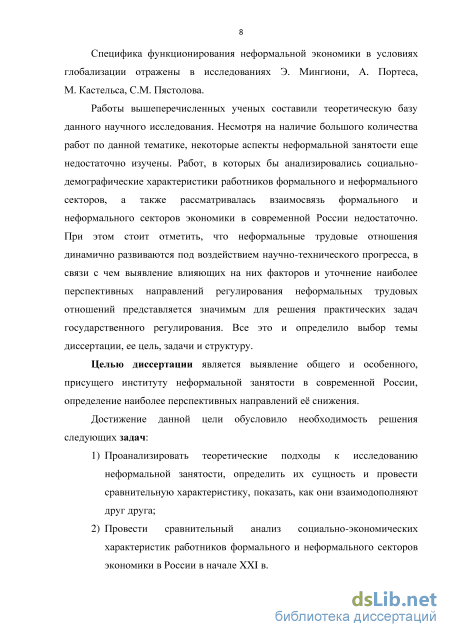 8

Специфика функционирования неформальной экономики в условиях глобализации отражены в исследованиях Э. Мингиони, А. Портеса, М. Кастельса, С.М. Пястолова.

Работы вышеперечисленных ученых составили теоретическую базу данного научного исследования. Несмотря на наличие большого количества работ по данной тематике, некоторые аспекты неформальной занятости еще недостаточно изучены. Работ, в которых бы анализировались социально-демографические характеристики работников формального и неформального секторов, а также рассматривалась взаимосвязь формального и неформального секторов экономики в современной России недостаточно. При этом стоит отметить, что неформальные трудовые отношения динамично развиваются под воздействием научно-технического прогресса, в связи с чем выявление влияющих на них факторов и уточнение наиболее перспективных направлений регулирования неформальных трудовых отношений представляется значимым для решения практических задач государственного регулирования. Все это и определило выбор темы диссертации, ее цель, задачи и структуру.

Целью диссертации является выявление общего и особенного, присущего институту неформальной занятости в современной России, определение наиболее перспективных направлений её снижения.

Достижение данной цели обусловило необходимость решения следующих задач:

1) Проанализировать теоретические подходы к исследованию неформальной занятости, определить их сущность и провести сравнительную характеристику, показать, как они взаимодополняют друг друга;

2) Провести сравнительный анализ социально-экономических характеристик работников формального и неформального секторов экономики в России в начале XXI в.

dsLib.net
библиотека диссертаций